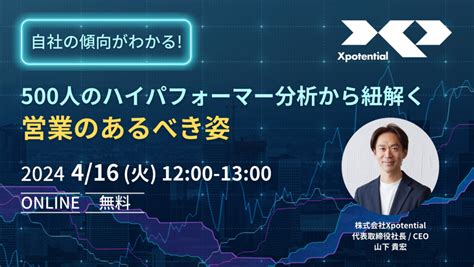 自社の傾向がわかる!

Xpotential

500人のハイパフォーマー分析から紐解く
営業のあるべき姿

2024 4/16 (火) 12:00-13:00

ONLINE 無料

株式会社Xpotential
代表取締役社長 / CEO
山下 貴宏